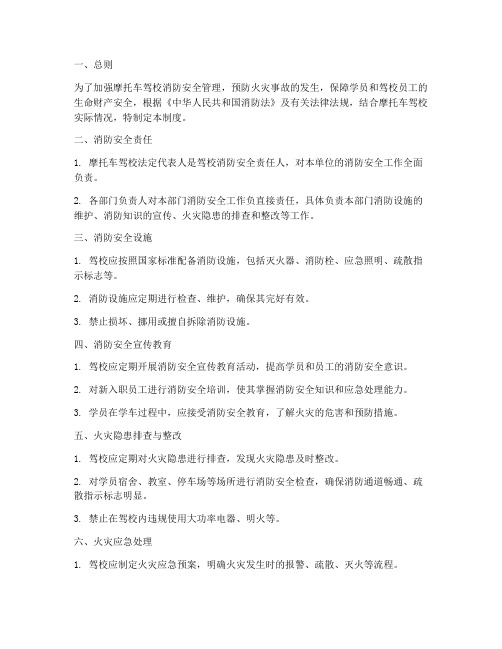 一、总则

为了加强摩托车驾校消防安全管理，预防火灾事故的发生，保障学员和驾校员工的生命财产安全，根据《中华人民共和国消防法》及有关法律法规，结合摩托车驾校实际情况，特制定本制度。

二、消防安全责任

1. 摩托车驾校法定代表人是驾校消防安全责任人，对本单位的消防安全工作全面负责。

2. 各部门负责人对本部门消防安全工作负直接责任，具体负责本部门消防设施的维护、消防知识的宣传、火灾隐患的排查和整改等工作。

三、消防安全设施

1. 驾校应按照国家标准配备消防设施，包括灭火器、消防栓、应急照明、疏散指示标志等。

2. 消防设施应定期进行检查、维护，确保其完好有效。

3. 禁止损坏、挪用或擅自拆除消防设施。

四、消防安全宣传教育

1. 驾校应定期开展消防安全宣传教育活动，提高学员和员工的消防安全意识。

2. 对新入职员工进行消防安全培训，使其掌握消防安全知识和应急处理能力。

3. 学员在学车过程中，应接受消防安全教育，了解火灾的危害和预防措施。

五、火灾隐患排查与整改

1. 驾校应定期对火灾隐患进行排查，发现火灾隐患及时整改。

2. 对学员宿舍、教室、停车场等场所进行消防安全检查，确保消防通道畅通、疏散指示标志明显。

3. 禁止在驾校内违规使用大功率电器、明火等。

六、火灾应急处理

1. 驾校应制定火灾应急预案，明确火灾发生时的报警、疏散、灭火等流程。